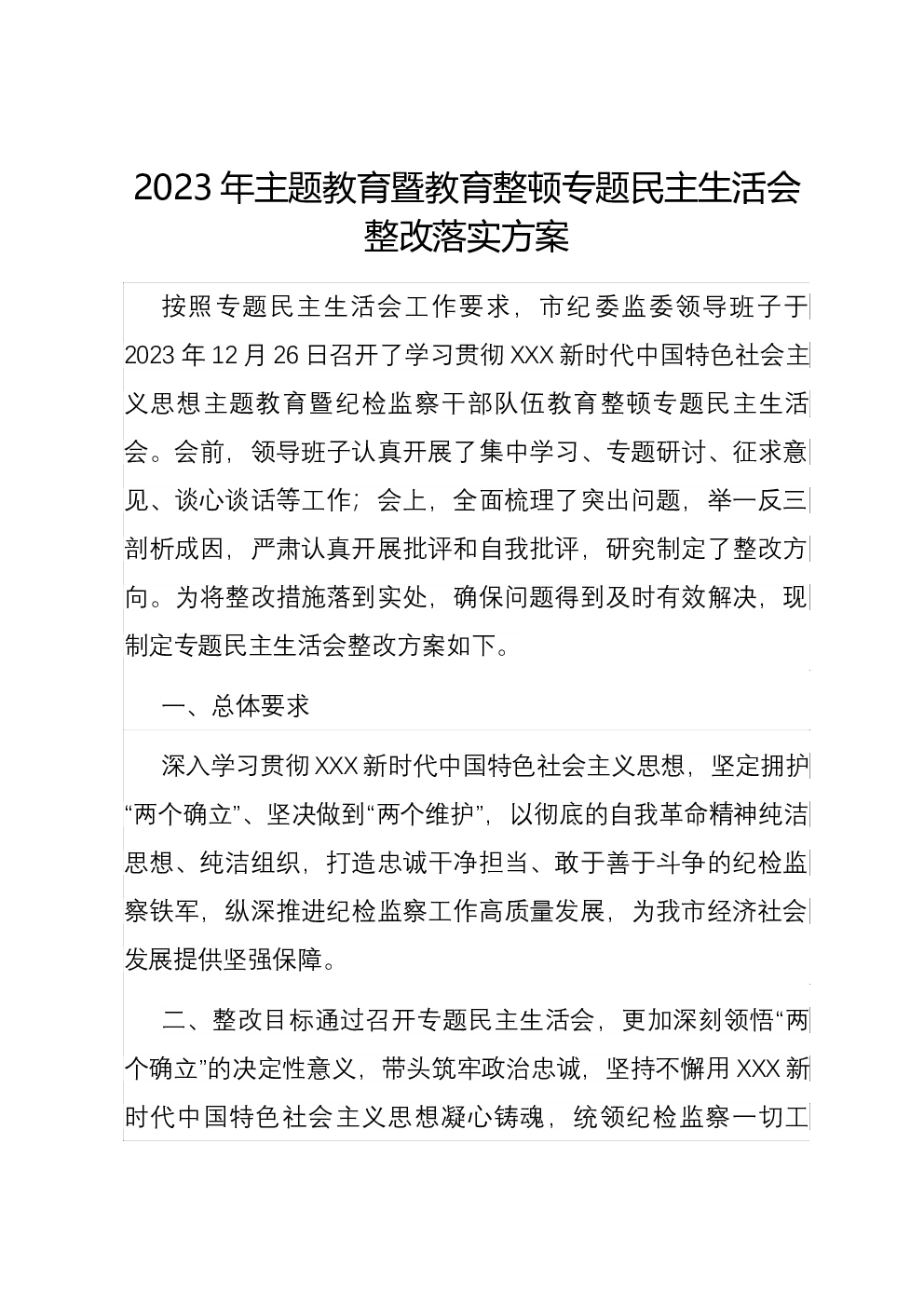 2023年主题教育暨教育整顿专题民主生活会整改落实方案

按照专题民主生活会工作要求，市纪委监委领导班子于2023年12月26日召开了学习贯彻XXX新时代中国特色社会主义思想主题教育暨纪检监察干部队伍教育整顿专题民主生活会。会前，领导班子认真开展了集中学习、专题研讨、征求意见、谈心谈话等工作；会上，全面梳理了突出问题，举一反三剖析成因，严肃认真开展批评和自我批评，研究制定了整改方向。为将整改措施落到实处，确保问题得到及时有效解决，现制定专题民主生活会整改方案如下。

一、总体要求

深入学习贯彻XXX新时代中国特色社会主义思想，坚定拥护“两个确立”、坚决做到“两个维护”，以彻底的自我革命精神纯洁思想、纯洁组织，打造忠诚干净担当、敢于善于斗争的纪检监察铁军，纵深推进纪检监察工作高质量发展，为我市经济社会发展提供坚强保障。

二、整改目标通过召开专题民主生活会，更加深刻领悟“两个确立”的决定性意义，带头筑牢政治忠诚，坚持不懈用XXX新时代中国特色社会主义思想凝心铸魂，统领纪检监察一切工